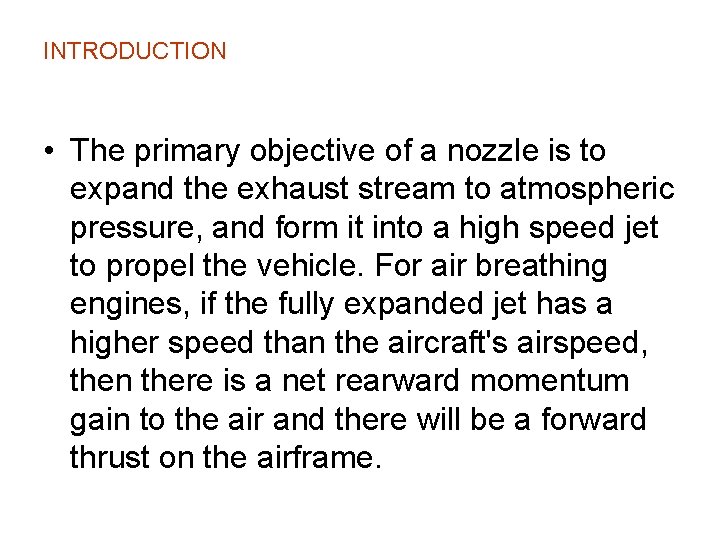 INTRODUCTION

• The primary objective of a nozzle is to expand the exhaust stream to atmospheric pressure, and form it into a high speed jet to propel the vehicle. For air breathing engines, if the fully expanded jet has a higher speed than the aircraft's airspeed, then there is a net rearward momentum gain to the air and there will be a forward thrust on the airframe.